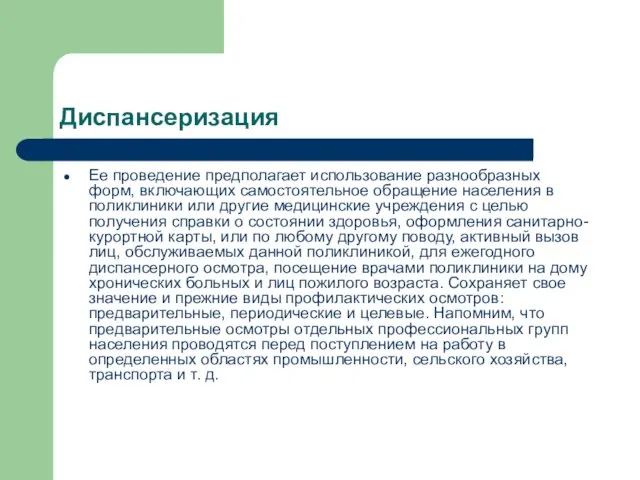 Диспансеризация

• Ее проведение предполагает использование разнообразных форм, включающих самостоятельное обращение населения в поликлиники или другие медицинские учреждения с целью получения справки о состоянии здоровья, оформления санитарно-курортной карты, или по любому другому поводу, активный вызов лиц, обслуживаемых данной поликлиникой, для ежегодного диспансерного осмотра, посещение врачами поликлиники на дому хронических больных и лиц пожилого возраста. Сохраняет свое значение и прежние виды профилактических осмотров: предварительные, периодические и целевые. Напомним, что предварительные осмотры отдельных профессиональных групп населения проводятся перед поступлением на работу в определенных областях промышленности, сельского хозяйства, транспорта и т. д.